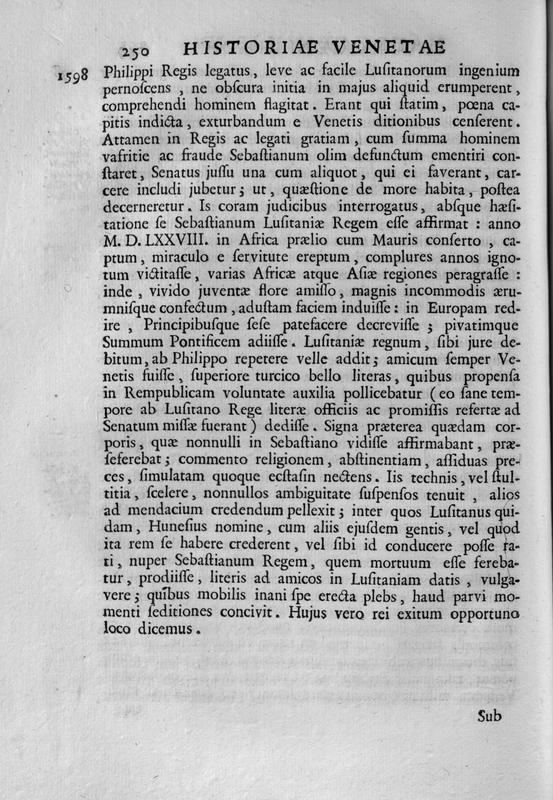 250 HISTORIAE VENETAE

1598 Philippi Regis legatus, leve ac facile Lusitanorum ingenium pernoscens, ne obscura initia in majus aliquid erumperent, comprehendi hominem flagitat. Erant qui statim, pœna capitis indicta, exturbandum e Venetis ditionibus censerent. Attamen in Regis ac legati gratiam, cum summa hominem vafritie ac fraude Sebastianum olim defunctum ementiri constaret, Senatus jussu una cum aliquot, qui ei faverant, carcere includi jubetur; ut, quæstione de more habita, postea decerneretur. Is coram judicibus interrogatus, absque hæsitatione se Sebastianum Lusitaniæ Regem esse affirmat: anno M. D. LXXVIII. in Africa prælio cum Mauris conserto, captum, miraculo e servitute ereptum, complures annos ignotum victitasse, varias Africæ atque Asiæ regiones peragrasse: inde, vivido juventæ flore amisso, magnis incommodis ærumnisque confectum, adustam faciem induisse: in Europam redire, Principibusque sese patefacere decrevisse; pivatimque Summum Pontificem adiisse. Lusitaniæ regnum, sibi jure debitum, ab Philippo repetere velle addit; amicum semper Venetis fuisse, superiore turcico bello literas, quibus propensa in Rempublicam voluntate auxilia pollicebatur (eo sane tempore ab Lusitano Rege literæ officiis ac promissis refertæ ad Senatum missæ fuerant) dedisse. Signa præterea quædam corporis, quæ nonnulli in Sebastiano vidisse affirmabant, præseferebat; commento religionem, abstinentiam, assiduas preces, simulatam quoque ecstasin nectens. Iis technis, vel stultitia, scelere, nonnullos ambiguitate suspensos tenuit, alios ad mendacium credendum pellexit; inter quos Lusitanus quidam, Hunesius nomine, cum aliis ejusdem gentis, vel quod ita rem se habere crederent, vel sibi id conducere posse rati, nuper Sebastianum Regem, quem mortuum esse ferebatur, prodiisse, literis ad amicos in Lusitaniam datis, vulgavere; quibus mobilis inani spe erecta plebs, haud parvi momenti seditiones concivit. Hujus vero rei exitum opportuno loco dicemus.

Sub